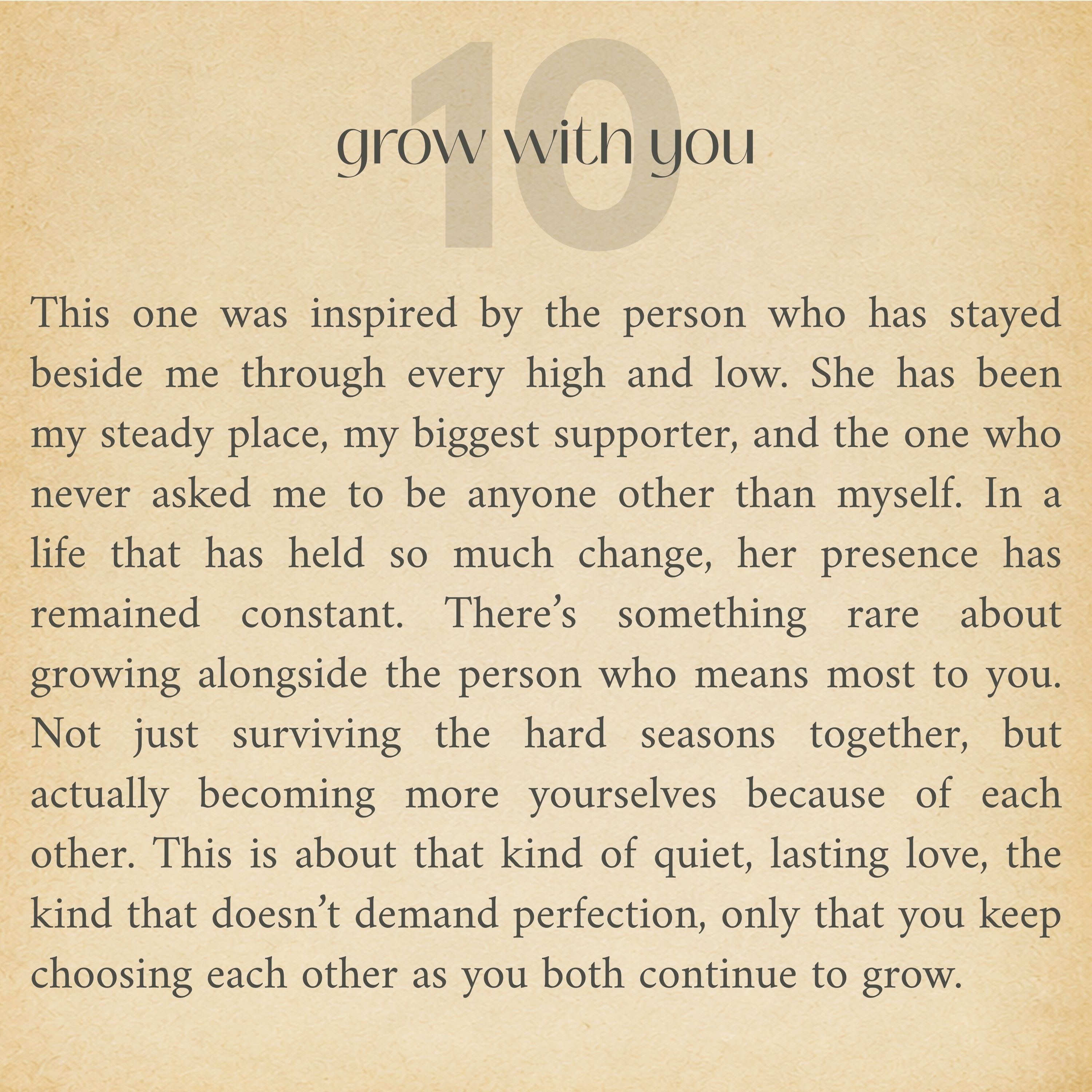 10

grow with you

This one was inspired by the person who has stayed beside me through every high and low. She has been my steady place, my biggest supporter, and the one who never asked me to be anyone other than myself. In a life that has held so much change, her presence has remained constant. There's something rare about growing alongside the person who means most to you. Not just surviving the hard seasons together, but actually becoming more yourselves because of each other. This is about that kind of quiet, lasting love, the kind that doesn't demand perfection, only that you keep choosing each other as you both continue to grow.